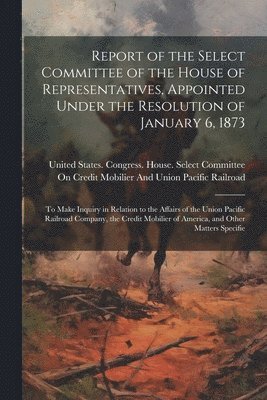 Report of the Select Committee of the House of Representatives, Appointed Under the Resolution of January 6, 1873

United States. Congress. House. Select Committee On Credit Mobilier And Union Pacific Railroad

To Make Inquiry in Relation to the Affairs of the Union Pacific Railroad Company, the Credit Mobilier of America, and Other Matters Specific